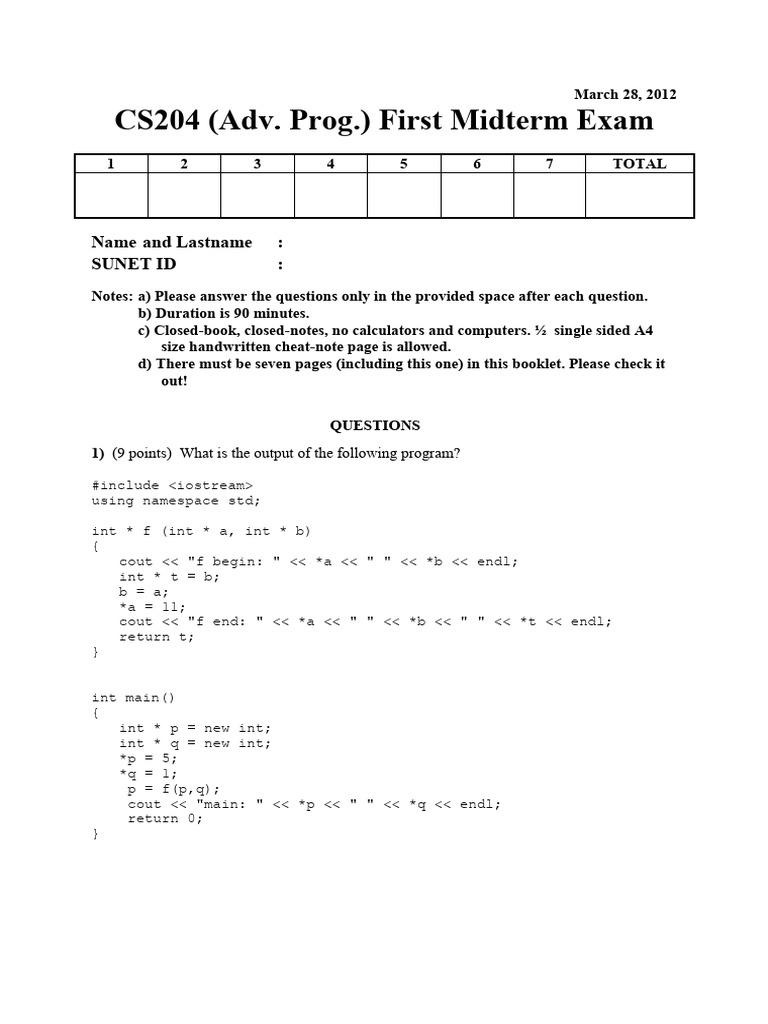 March 28, 2012

CS204 (Adv. Prog.) First Midterm Exam

| 1 | 2 | 3 | 4 | 5 | 6 | 7 | TOTAL |
|---|---|---|---|---|---|---|---|
|  |  |  |  |  |  |  |  |

Name and Lastname :
SUNET ID :

Notes: a) Please answer the questions only in the provided space after each question.
b) Duration is 90 minutes.
c) Closed-book, closed-notes, no calculators and computers. ½ single sided A4 size handwritten cheat-note page is allowed.
d) There must be seven pages (including this one) in this booklet. Please check it out!

QUESTIONS

1) (9 points) What is the output of the following program?

#include <iostream>
using namespace std;

int * f (int * a, int * b)
{
cout << "f begin: " << *a << " " << *b << endl;
int * t = b;
b = a;
*a = 11;
cout << "f end: " << *a << " " << *b << " " << *t << endl;
return t;
}

int main()
{
int * p = new int;
int * q = new int;
*p = 5;
*q = 1;
p = f(p,q);
cout << "main: " << *p << " " << *q << endl;
return 0;
}